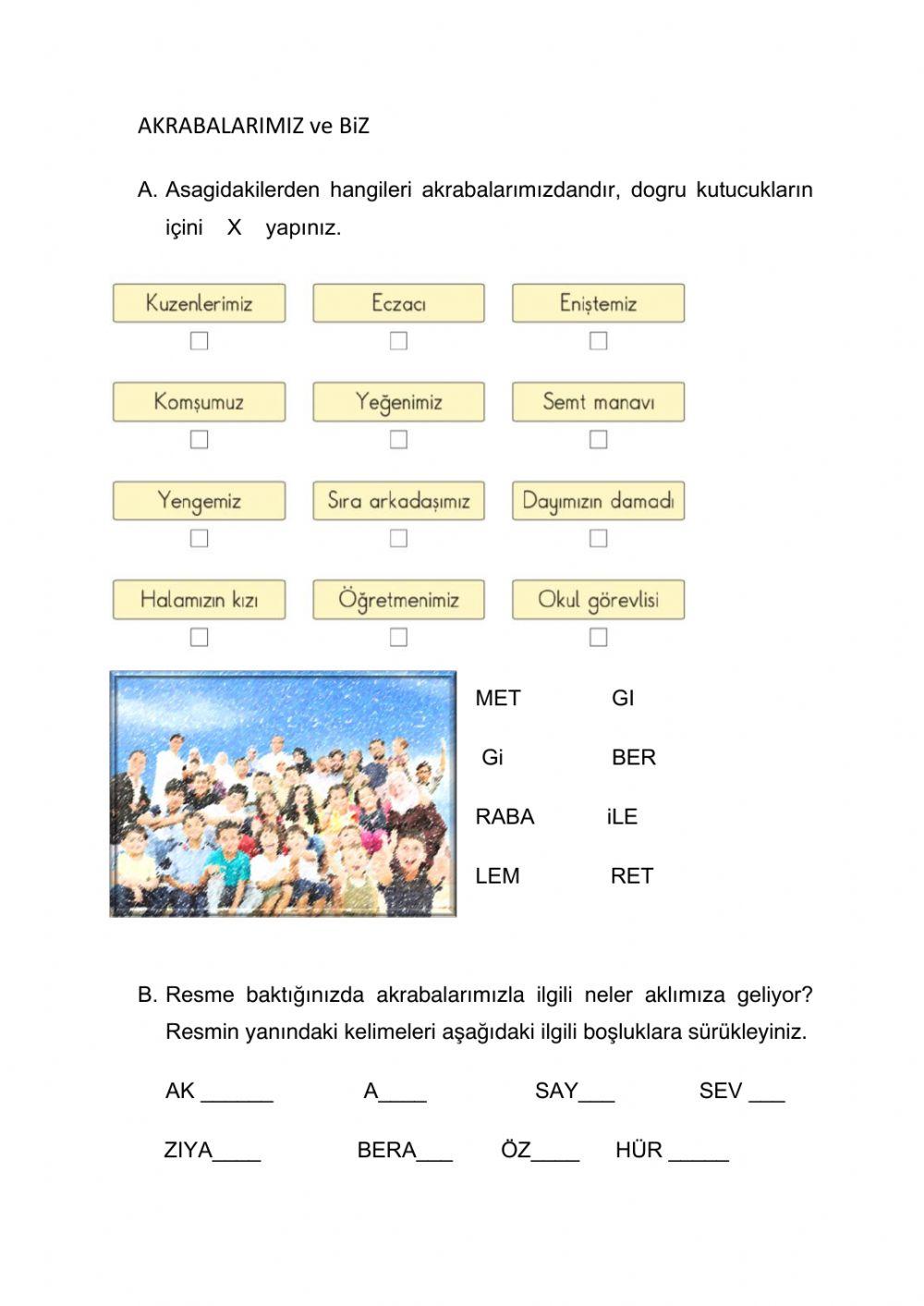 AKRABALARIMIZ ve BiZ

A. Asagidakilerden hangileri akrabalarımızdandır, dogru kutucukların içini X yapınız.

Kuzenlerimiz
Eczacı
Eniştemiz
Komşumuz
Yeğenimiz
Semt manavı
Yengemiz
Sıra arkadaşımız
Dayımızın damadı
Halamızın kızı
Öğretmenimiz
Okul görevlisi

MET GI
Gi BER
RABA iLE
LEM RET

B. Resme baktığınızda akrabalarımızla ilgili neler aklımıza geliyor? Resmin yanındaki kelimeleri aşağıdaki ilgili boşluklara sürükleyiniz.

AK ______ A____ SAY___ SEV ___

ZIYA____ BERA___ ÖZ____ HÜR _____